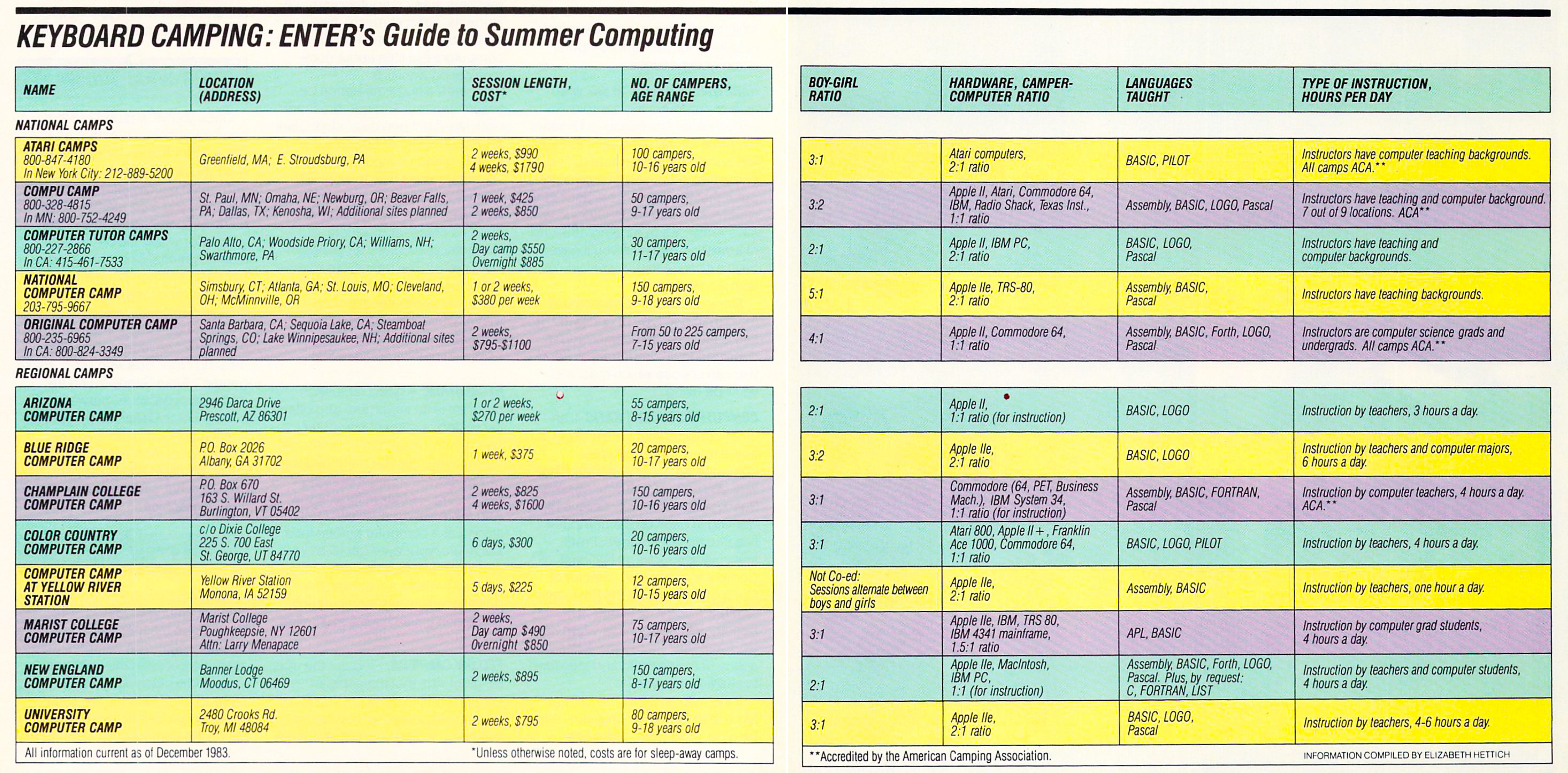 KEYBOARD CAMPING: ENTER's Guide to Summer Computing

| NAME | LOCATION (ADDRESS) | SESSION LENGTH, COST* | NO. OF CAMPERS, AGE RANGE |
|---|---|---|---|
| NATIONAL CAMPS | | | |
| ATARI CAMPS 800-847-4180 In New York City: 212-889-5200 | Greenfield, MA; E. Stroudsburg, PA | 2 weeks, $990 4 weeks, $1790 | 100 campers, 10-16 years old |
| COMPU CAMP 800-328-4815 In MN: 800-752-4249 | St. Paul, MN; Omaha, NE; Newburg, OR; Beaver Falls, PA; Dallas, TX; Kenosha, WI; Additional sites planned | 1 week, $425 2 weeks, $850 | 50 campers, 9-17 years old |
| COMPUTER TUTOR CAMPS 800-227-2866 In CA: 415-461-7533 | Palo Alto, CA; Woodside Priory, CA; Williams, NH; Swarthmore, PA | 2 weeks, Day camp $550 Overnight $885 | 30 campers, 11-17 years old |
| NATIONAL COMPUTER CAMP 203-795-9667 | Simsbury, CT; Atlanta, GA; St. Louis, MO; Cleveland, OH; McMinnville, OR | 1 or 2 weeks, $380 per week | 150 campers, 9-18 years old |
| ORIGINAL COMPUTER CAMP 800-235-6965 In CA: 800-824-3349 | Santa Barbara, CA; Sequoia Lake, CA; Steamboat Springs, CO; Lake Winnipesaukee, NH; Additional sites planned | 2 weeks, $795-$1100 | From 50 to 225 campers, 7-15 years old |
| REGIONAL CAMPS | | | |
| ARIZONA COMPUTER CAMP | 2946 Darca Drive Prescott, AZ 86301 | 1 or 2 weeks, $270 per week | 55 campers, 8-15 years old |
| BLUE RIDGE COMPUTER CAMP | P.O. Box 2026 Albany, GA 31702 | 1 week, $375 | 20 campers, 10-17 years old |
| CHAMPLAIN COLLEGE COMPUTER CAMP | P.O. Box 670 163 S. Willard St. Burlington, VT 05402 | 2 weeks, $825 4 weeks, $1600 | 150 campers, 10-16 years old |
| COLOR COUNTRY COMPUTER CAMP | c/o Dixie College 225 S. 700 East St. George, UT 84770 | 6 days, $300 | 20 campers, 10-16 years old |
| COMPUTER CAMP AT YELLOW RIVER STATION | Yellow River Station Monona, IA 52159 | 5 days, $225 | 12 campers, 10-15 years old |
| MARIST COLLEGE COMPUTER CAMP | Marist College Poughkeepsie, NY 12601 Attn: Larry Menapace | 2 weeks, Day camp $490 Overnight $850 | 75 campers, 10-17 years old |
| NEW ENGLAND COMPUTER CAMP | Banner Lodge Moodus, CT 06469 | 2 weeks, $895 | 150 campers, 8-17 years old |
| UNIVERSITY COMPUTER CAMP | 2480 Crooks Rd. Troy, MI 48084 | 2 weeks, $795 | 80 campers, 9-18 years old |

All information current as of December 1983. *Unless otherwise noted, costs are for sleep-away camps.

| BOY-GIRL RATIO | HARDWARE, CAMPER-COMPUTER RATIO | LANGUAGES TAUGHT | TYPE OF INSTRUCTION, HOURS PER DAY |
|---|---|---|---|
| 3:1 | Atari computers, 2:1 ratio | BASIC, PILOT | Instructors have computer teaching backgrounds. All camps ACA.** |
| 3:2 | Apple II, Atari, Commodore 64, IBM, Radio Shack, Texas Inst., 1:1 ratio | Assembly, BASIC, LOGO, Pascal | Instructors have teaching and computer background. 7 out of 9 locations. ACA** |
| 2:1 | Apple II, IBM PC, 2:1 ratio | BASIC, LOGO, Pascal | Instructors have teaching and computer backgrounds. |
| 5:1 | Apple IIe, TRS-80, 2:1 ratio | Assembly, BASIC, Pascal | Instructors have teaching backgrounds. |
| 4:1 | Apple II, Commodore 64, 1:1 ratio | Assembly, BASIC, Forth, LOGO, Pascal | Instructors are computer science grads and undergrads. All camps ACA.** |
| 2:1 | Apple II, 1:1 ratio (for instruction) | BASIC, LOGO | Instruction by teachers, 3 hours a day. |
| 3:2 | Apple IIe, 2:1 ratio | BASIC, LOGO | Instruction by teachers and computer majors, 6 hours a day. |
| 3:1 | Commodore (64, PET, Business Mach.), IBM System 34, 1:1 ratio (for instruction) | Assembly, BASIC, FORTRAN, Pascal | Instruction by computer teachers, 4 hours a day. ACA.** |
| 3:1 | Atari 800, Apple II+, Franklin Ace 1000, Commodore 64, 1:1 ratio | BASIC, LOGO, PILOT | Instruction by teachers, 4 hours a day. |
| Not Co-ed: Sessions alternate between boys and girls | Apple IIe, 2:1 ratio | Assembly, BASIC | Instruction by teachers, one hour a day. |
| 3:1 | Apple IIe, IBM, TRS 80, IBM 4341 mainframe, 1.5:1 ratio | APL, BASIC | Instruction by computer grad students, 4 hours a day. |
| 2:1 | Apple IIe, MacIntosh, IBM PC, 1:1 (for instruction) | Assembly, BASIC, Forth, LOGO, Pascal. Plus, by request: C, FORTRAN, LIST | Instruction by teachers and computer students, 4 hours a day. |
| 3:1 | Apple IIe, 2:1 ratio | BASIC, LOGO, Pascal | Instruction by teachers, 4-6 hours a day. |

**Accredited by the American Camping Association. INFORMATION COMPILED BY ELIZABETH HETTICH